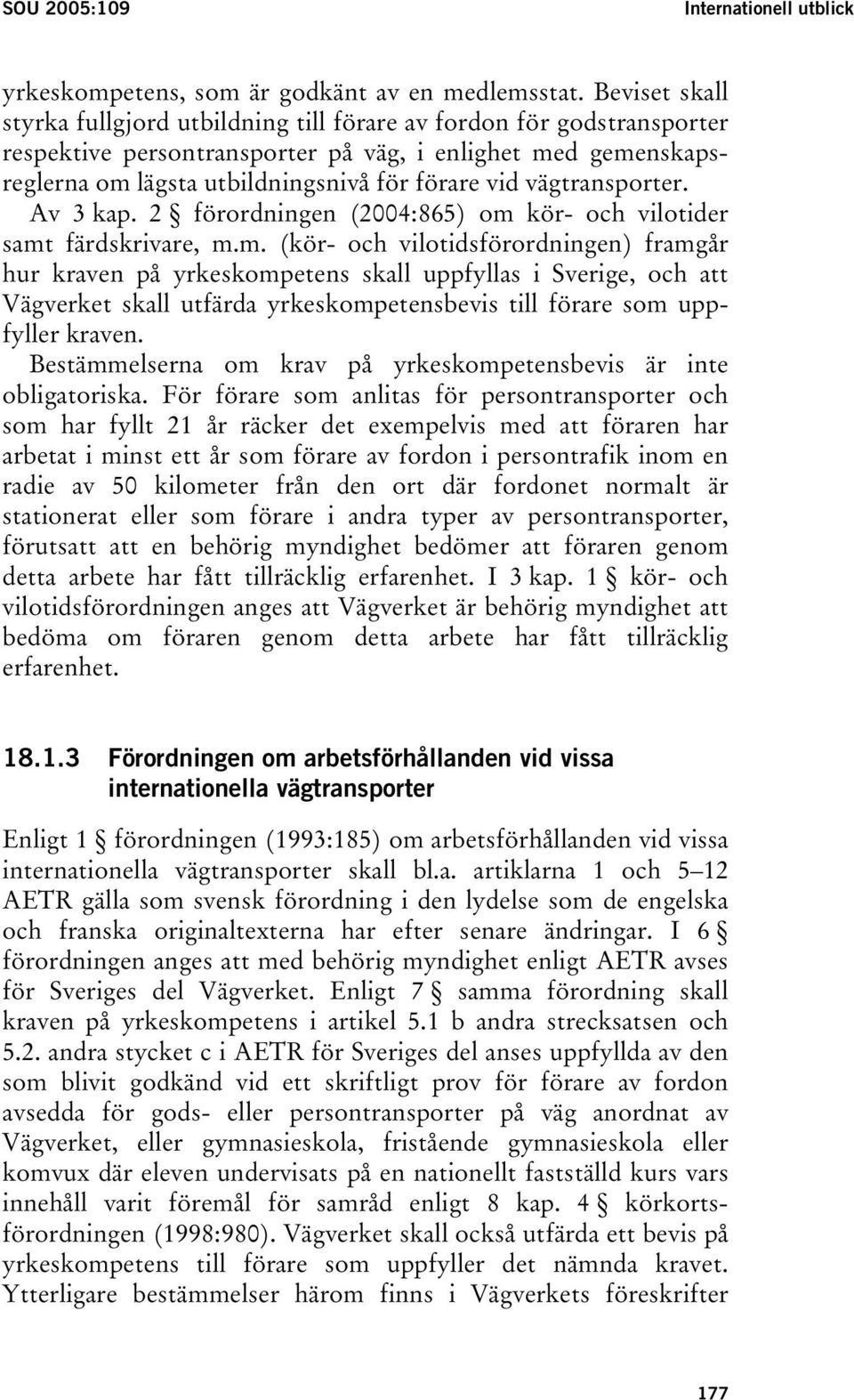 SOU 2005:109 Internationell utblick

yrkeskompetens, som är godkänt av en medlemsstat. Beviset skall styrka fullgjord utbildning till förare av fordon för godstransporter respektive persontransporter på väg, i enlighet med gemenskapsreglerna om lägsta utbildningsnivå för förare vid vägtransporter.

Av 3 kap. 2 § förordningen (2004:865) om kör- och vilotider samt färdskrivare, m.m. (kör- och vilotidsförordningen) framgår hur kraven på yrkeskompetens skall uppfyllas i Sverige, och att Vägverket skall utfärda yrkeskompetensbevis till förare som uppfyller kraven.

Bestämmelserna om krav på yrkeskompetensbevis är inte obligatoriska. För förare som anlitas för persontransporter och som har fyllt 21 år räcker det exempelvis med att föraren har arbetat i minst ett år som förare av fordon i persontrafik inom en radie av 50 kilometer från den ort där fordonet normalt är stationerat eller som förare i andra typer av persontransporter, förutsatt att en behörig myndighet bedömer att föraren genom detta arbete har fått tillräcklig erfarenhet. I 3 kap. 1 § kör- och vilotidsförordningen anges att Vägverket är behörig myndighet att bedöma om föraren genom detta arbete har fått tillräcklig erfarenhet.

18.1.3 Förordningen om arbetsförhållanden vid vissa internationella vägtransporter

Enligt 1 § förordningen (1993:185) om arbetsförhållanden vid vissa internationella vägtransporter skall bl.a. artiklarna 1 och 5–12 AETR gälla som svensk förordning i den lydelse som de engelska och franska originaltexterna har efter senare ändringar. I 6 § förordningen anges att med behörig myndighet enligt AETR avses för Sveriges del Vägverket. Enligt 7 § samma förordning skall kraven på yrkeskompetens i artikel 5.1 b andra strecksatsen och 5.2. andra stycket c i AETR för Sveriges del anses uppfyllda av den som blivit godkänd vid ett skriftligt prov för förare av fordon avsedda för gods- eller persontransporter på väg anordnat av Vägverket, eller gymnasieskola, fristående gymnasieskola eller komvux där eleven undervisats på en nationellt fastställd kurs vars innehåll varit föremål för samråd enligt 8 kap. 4 § körkortsförordningen (1998:980). Vägverket skall också utfärda ett bevis på yrkeskompetens till förare som uppfyller det nämnda kravet. Ytterligare bestämmelser härom finns i Vägverkets föreskrifter

177